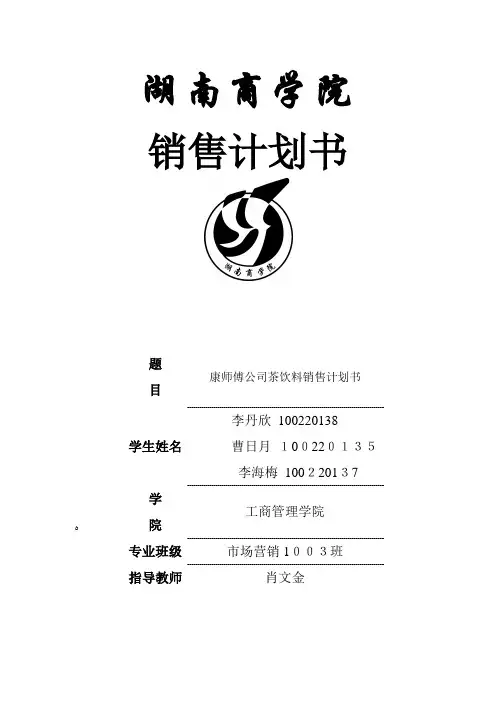 湖南商学院

销售计划书

湖南商学院

题目 康师傅公司茶饮料销售计划书

学生姓名 李丹欣 100220138
曹日月 100220135
李海梅 100220137

学院 工商管理学院

。

专业班级 市场营销1003班

指导教师 肖文金